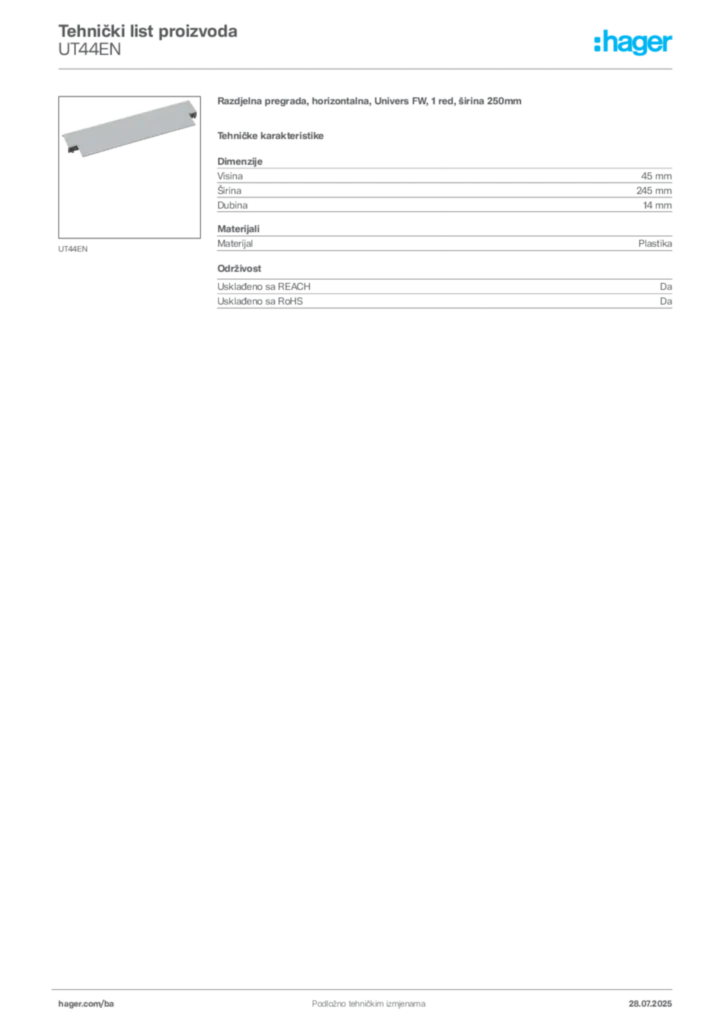 Tehnički list proizvoda
UT44EN

:hager

UT44EN

Razdjelna pregrada, horizontalna, Univers FW, 1 red, širina 250mm

Tehničke karakteristike

Dimenzije

| Visina | 45 mm |
|---|---|
| Širina | 245 mm |
| Dubina | 14 mm |

Materijali

| Materijal | Plastika |
|---|---|

Održivost

| Usklađeno sa REACH | Da |
|---|---|
| Usklađeno sa RoHS | Da |

hager.com/ba
Podložno tehničkim izmjenama
28.07.2025